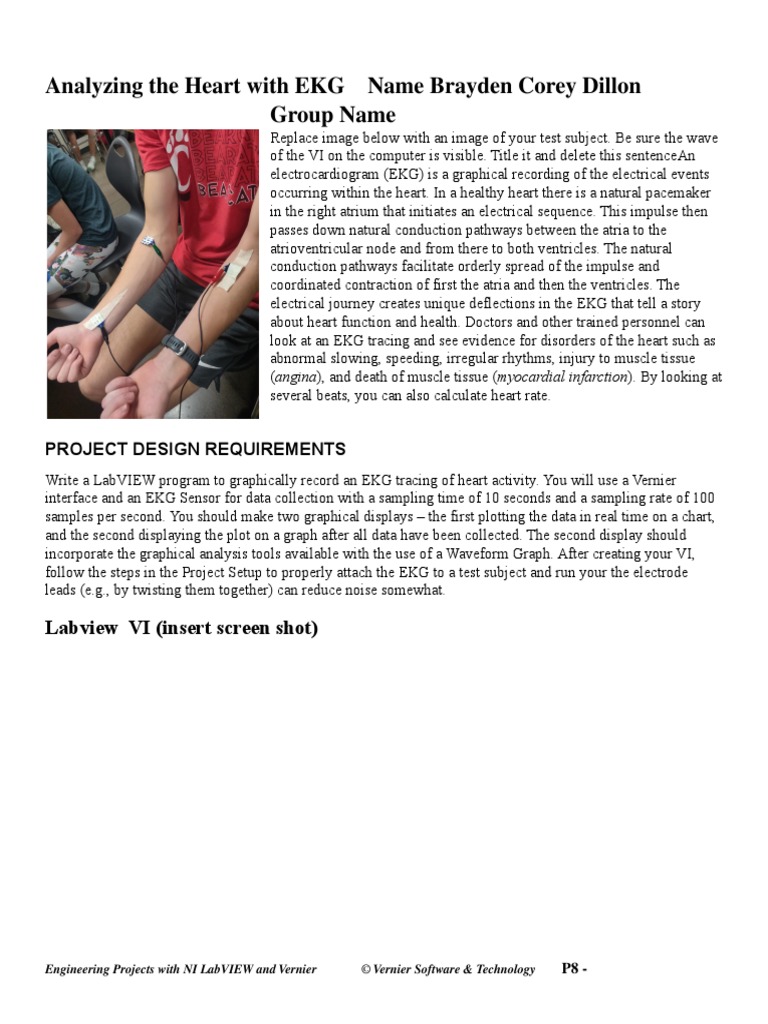 Analyzing the Heart with EKG Name Brayden Corey Dillon
Group Name

Replace image below with an image of your test subject. Be sure the wave of the VI on the computer is visible. Title it and delete this sentenceAn electrocardiogram (EKG) is a graphical recording of the electrical events occurring within the heart. In a healthy heart there is a natural pacemaker in the right atrium that initiates an electrical sequence. This impulse then passes down natural conduction pathways between the atria to the atrioventricular node and from there to both ventricles. The natural conduction pathways facilitate orderly spread of the impulse and coordinated contraction of first the atria and then the ventricles. The electrical journey creates unique deflections in the EKG that tell a story about heart function and health. Doctors and other trained personnel can look at an EKG tracing and see evidence for disorders of the heart such as abnormal slowing, speeding, irregular rhythms, injury to muscle tissue (angina), and death of muscle tissue (myocardial infarction). By looking at several beats, you can also calculate heart rate.

PROJECT DESIGN REQUIREMENTS

Write a LabVIEW program to graphically record an EKG tracing of heart activity. You will use a Vernier interface and an EKG Sensor for data collection with a sampling time of 10 seconds and a sampling rate of 100 samples per second. You should make two graphical displays – the first plotting the data in real time on a chart, and the second displaying the plot on a graph after all data have been collected. The second display should incorporate the graphical analysis tools available with the use of a Waveform Graph. After creating your VI, follow the steps in the Project Setup to properly attach the EKG to a test subject and run your the electrode leads (e.g., by twisting them together) can reduce noise somewhat.

Labview VI (insert screen shot)

Engineering Projects with NI LabVIEW and Vernier © Vernier Software & Technology P8 -